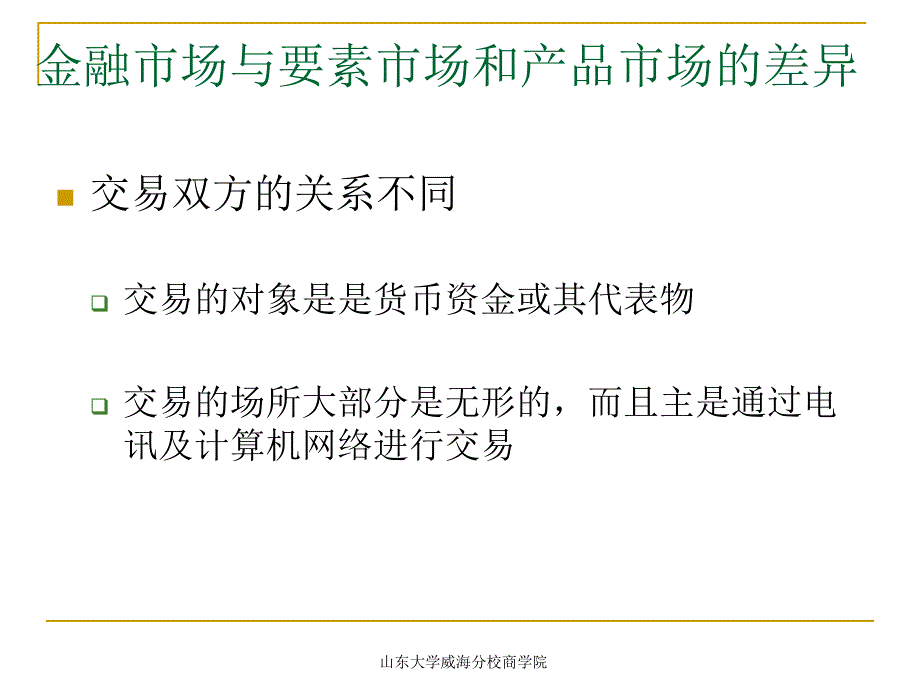 金融市场与要素市场和产品市场的差异

交易双方的关系不同

交易的对象是是货币资金或其代表物

交易的场所大部分是无形的，而且主是通过电讯及计算机网络进行交易

山东大学威海分校商学院